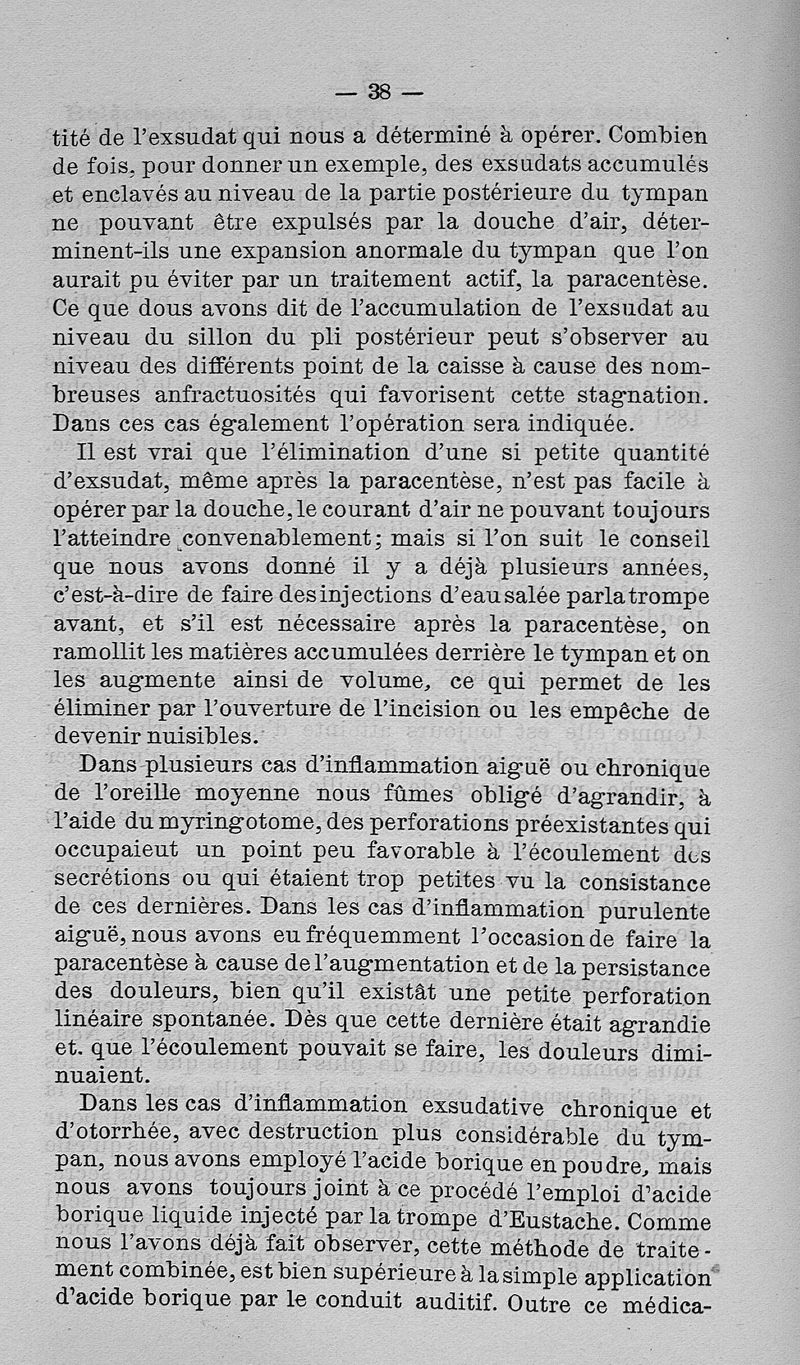 — 38 —

tité de l'exsudat qui nous a déterminé à opérer. Combien de fois, pour donner un exemple, des exsudats accumulés et enclavés au niveau de la partie postérieure du tympan ne pouvant être expulsés par la douche d'air, déterminent-ils une expansion anormale du tympan que l'on aurait pu éviter par un traitement actif, la paracentèse. Ce que dous avons dit de l'accumulation de l'exsudat au niveau du sillon du pli postérieur peut s'observer au niveau des différents point de la caisse à cause des nombreuses anfractuosités qui favorisent cette stagnation. Dans ces cas également l'opération sera indiquée.

Il est vrai que l'élimination d'une si petite quantité d'exsudat, même après la paracentèse, n'est pas facile à opérer par la douche, le courant d'air ne pouvant toujours l'atteindre convenablement; mais si l'on suit le conseil que nous avons donné il y a déjà plusieurs années, c'est-à-dire de faire des injections d'eau salée par la trompe avant, et s'il est nécessaire après la paracentèse, on ramollit les matières accumulées derrière le tympan et on les augmente ainsi de volume, ce qui permet de les éliminer par l'ouverture de l'incision ou les empêche de devenir nuisibles.

Dans plusieurs cas d'inflammation aiguë ou chronique de l'oreille moyenne nous fûmes obligé d'agrandir, à l'aide du myringotome, des perforations préexistantes qui occupaieut un point peu favorable à l'écoulement des secrétions ou qui étaient trop petites vu la consistance de ces dernières. Dans les cas d'inflammation purulente aiguë, nous avons eu fréquemment l'occasion de faire la paracentèse à cause de l'augmentation et de la persistance des douleurs, bien qu'il existât une petite perforation linéaire spontanée. Dès que cette dernière était agrandie et. que l'écoulement pouvait se faire, les douleurs diminuaient.

Dans les cas d'inflammation exsudative chronique et d'otorrhée, avec destruction plus considérable du tympan, nous avons employé l'acide borique en poudre, mais nous avons toujours joint à ce procédé l'emploi d'acide borique liquide injecté par la trompe d'Eustache. Comme nous l'avons déjà fait observer, cette méthode de traitement combinée, est bien supérieure à la simple application d'acide borique par le conduit auditif. Outre ce médica-